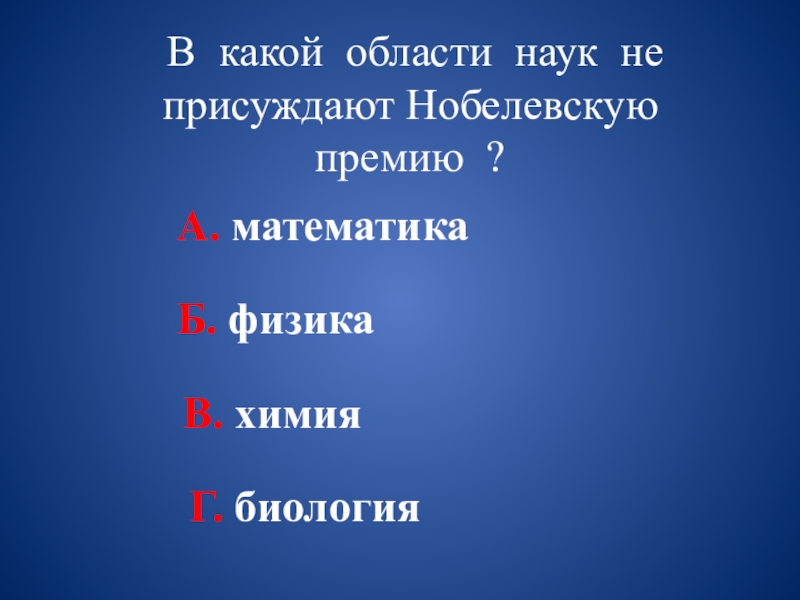 В какой области наук не присуждают Нобелевскую премию ?

А. математика

Б. физика

В. химия

Г. биология